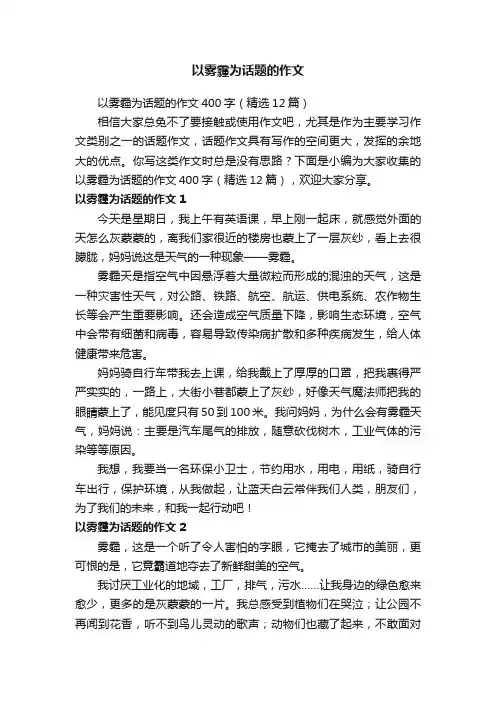 以雾霾为话题的作文

以雾霾为话题的作文400字（精选12篇）

相信大家总免不了要接触或使用作文吧，尤其是作为主要学习作文类别之一的话题作文，话题作文具有写作的空间更大，发挥的余地大的优点。你写这类作文时总是没有思路？下面是小编为大家收集的以雾霾为话题的作文400字（精选12篇），欢迎大家分享。

以雾霾为话题的作文1

今天是星期日，我上午有英语课，早上刚一起床，就感觉外面的天怎么灰蒙蒙的，离我们家很近的楼房也蒙上了一层灰纱，看上去很朦胧，妈妈说这是天气的一种现象——雾霾。

雾霾天是指空气中因悬浮着大量微粒而形成的混浊的天气，这是一种灾害性天气，对公路、铁路、航空、航运、供电系统、农作物生长等会产生重要影响。还会造成空气质量下降，影响生态环境，空气中会带有细菌和病毒，容易导致传染病扩散和多种疾病发生，给人体健康带来危害。

妈妈骑自行车带我去上课，给我戴上了厚厚的口罩，把我裹得严严实实的，一路上，大街小巷都蒙上了灰纱，好像天气魔法师把我的眼睛蒙上了，能见度只有50到100米。我问妈妈，为什么会有雾霾天气，妈妈说：主要是汽车尾气的排放，随意砍伐树木，工业气体的污染等等原因。

我想，我要当一名环保小卫士，节约用水，用电，用纸，骑自行车出行，保护环境，从我做起，让蓝天白云常伴我们人类，朋友们，为了我们的未来，和我一起行动吧！

以雾霾为话题的作文2

雾霾，这是一个听了令人害怕的字眼，它掩去了城市的美丽，更可恨的是，它竟霸道地夺去了新鲜甜美的空气。

我讨厌工业化的地域，工厂，排气，污水……让我身边的绿色愈来愈少，更多的是灰蒙蒙的一片。我总感受到植物们在哭泣；让公园不再闻到花香，听不到鸟儿灵动的歌声；动物们也藏了起来，不敢面对